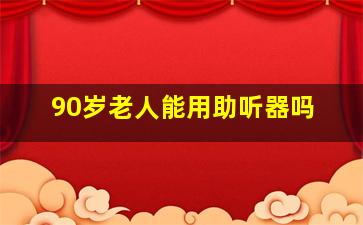 90岁老人能用助听器吗